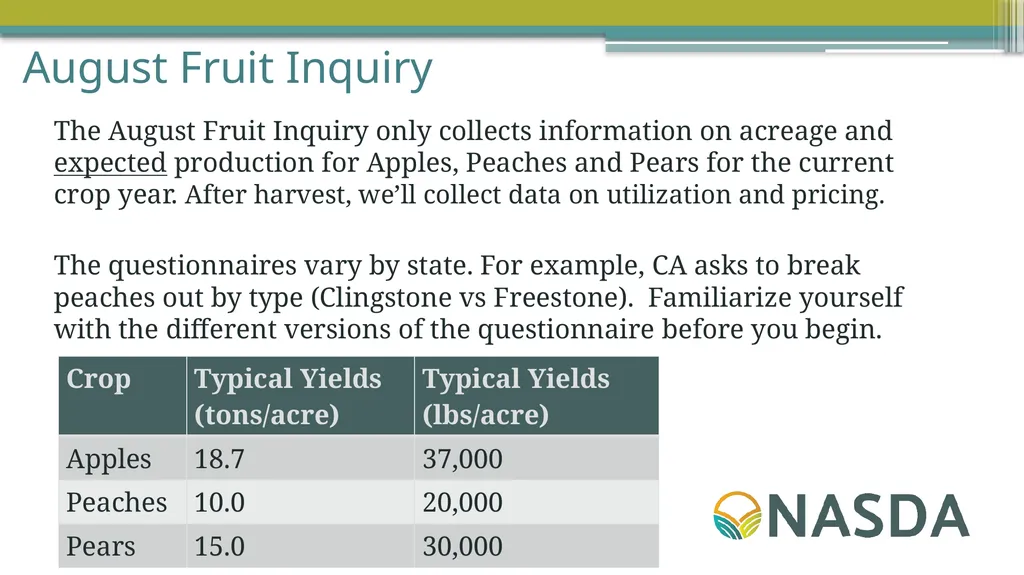 August Fruit Inquiry

The August Fruit Inquiry only collects information on acreage and expected production for Apples, Peaches and Pears for the current crop year. After harvest, we'll collect data on utilization and pricing.

The questionnaires vary by state. For example, CA asks to break peaches out by type (Clingstone vs Freestone). Familiarize yourself with the different versions of the questionnaire before you begin.

| Crop | Typical Yields (tons/acre) | Typical Yields (lbs/acre) |
|---|---|---|
| Apples | 18.7 | 37,000 |
| Peaches | 10.0 | 20,000 |
| Pears | 15.0 | 30,000 |

NASDA